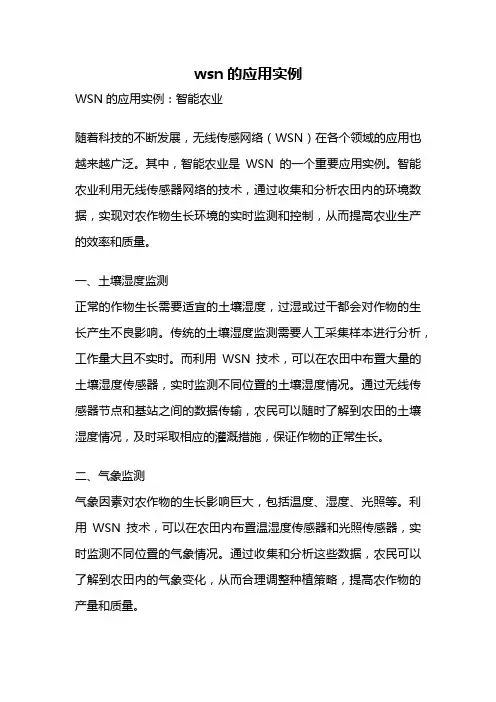 wsn 的应用实例

WSN 的应用实例：智能农业

随着科技的不断发展，无线传感网络（WSN）在各个领域的应用也越来越广泛。其中，智能农业是 WSN 的一个重要应用实例。智能农业利用无线传感器网络的技术，通过收集和分析农田内的环境数据，实现对农作物生长环境的实时监测和控制，从而提高农业生产的效率和质量。

一、土壤湿度监测

正常的作物生长需要适宜的土壤湿度，过湿或过干都会对作物的生长产生不良影响。传统的土壤湿度监测需要人工采集样本进行分析，工作量大且不实时。而利用 WSN 技术，可以在农田中布置大量的土壤湿度传感器，实时监测不同位置的土壤湿度情况。通过无线传感器节点和基站之间的数据传输，农民可以随时了解到农田的土壤湿度情况，及时采取相应的灌溉措施，保证作物的正常生长。

二、气象监测

气象因素对农作物的生长影响巨大，包括温度、湿度、光照等。利用 WSN 技术，可以在农田内布置温湿度传感器和光照传感器，实时监测不同位置的气象情况。通过收集和分析这些数据，农民可以了解到农田内的气象变化，从而合理调整种植策略，提高农作物的产量和质量。